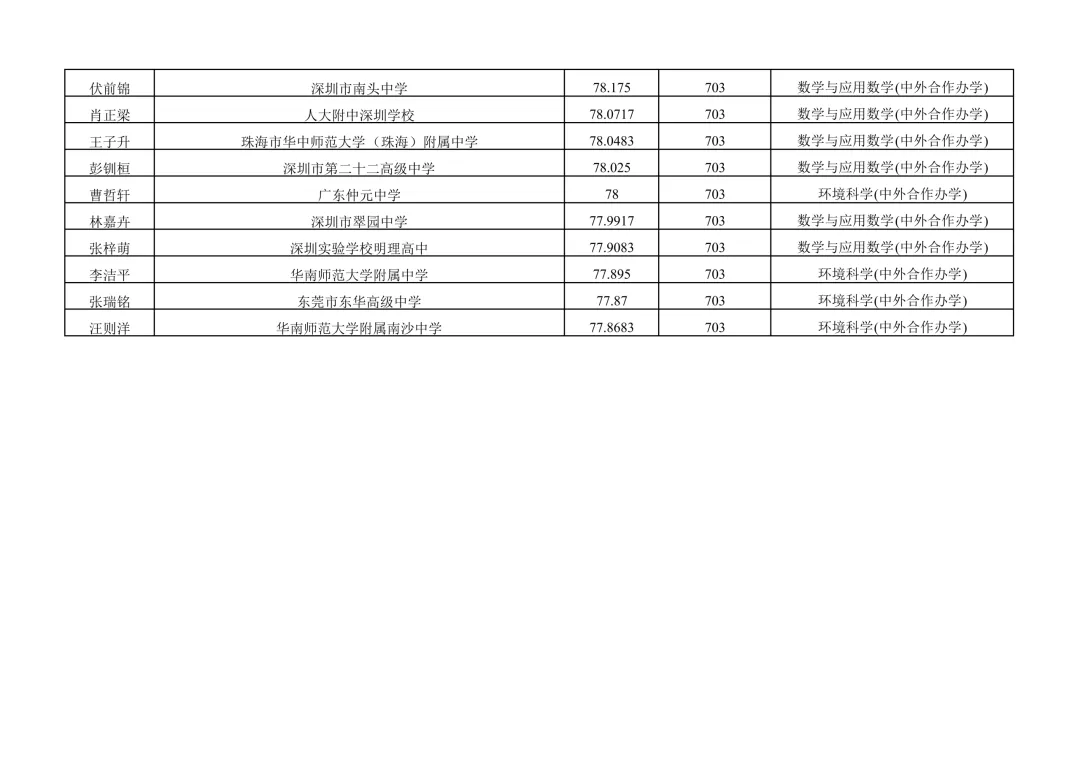 | 伏前锦 | 深圳市南头中学 | 78.175 | 703 | 数学与应用数学(中外合作办学) |
|---|---|---|---|---|
| 肖正梁 | 人大附中深圳学校 | 78.0717 | 703 | 数学与应用数学(中外合作办学) |
| 王子升 | 珠海市华中师范大学（珠海）附属中学 | 78.0483 | 703 | 数学与应用数学(中外合作办学) |
| 彭钏桓 | 深圳市第二十二高级中学 | 78.025 | 703 | 数学与应用数学(中外合作办学) |
| 曹哲轩 | 广东仲元中学 | 78 | 703 | 环境科学(中外合作办学) |
| 林嘉卉 | 深圳市翠园中学 | 77.9917 | 703 | 数学与应用数学(中外合作办学) |
| 张梓萌 | 深圳实验学校明理高中 | 77.9083 | 703 | 数学与应用数学(中外合作办学) |
| 李洁平 | 华南师范大学附属中学 | 77.895 | 703 | 环境科学(中外合作办学) |
| 张瑞铭 | 东莞市东华高级中学 | 77.87 | 703 | 环境科学(中外合作办学) |
| 汪则洋 | 华南师范大学附属南沙中学 | 77.8683 | 703 | 环境科学(中外合作办学) |